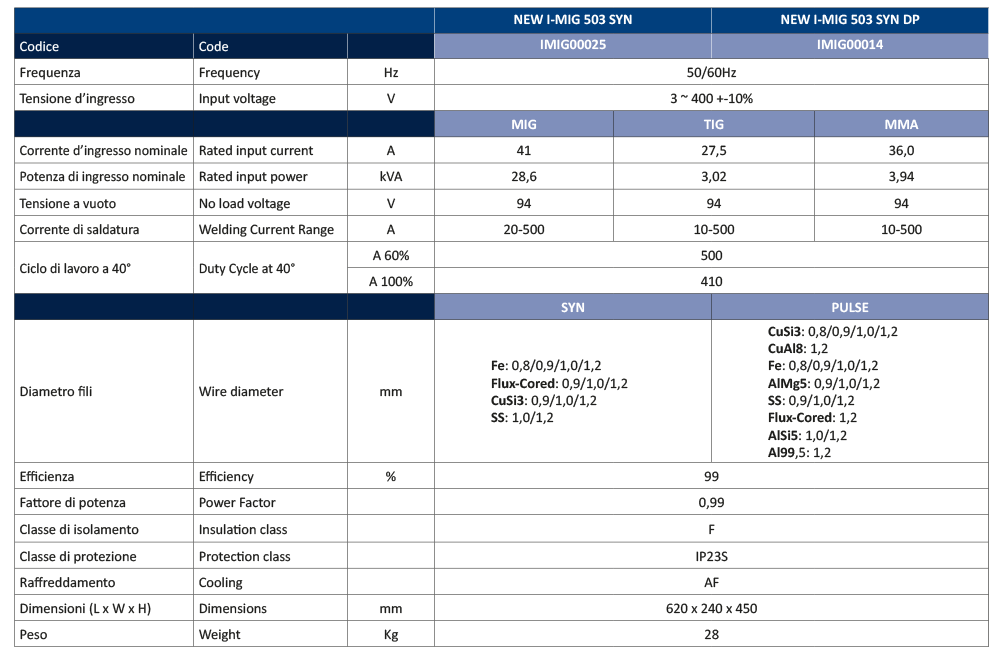 |  |  |  | NEW I-MIG 503 SYN | NEW I-MIG 503 SYN DP |
|---|---|---|---|---|
| Codice | Code |  | IMIG00025 | IMIG00014 |
| Frequenza | Frequency | Hz | 50/60Hz | |
| Tensione d'ingresso | Input voltage | V | 3 ~ 400 +-10% | |

|  |  |  | MIG | TIG | MMA |
|---|---|---|---|---|---|
| Corrente d'ingresso nominale | Rated input current | A | 41 | 27,5 | 36,0 |
| Potenza di ingresso nominale | Rated input power | kVA | 28,6 | 3,02 | 3,94 |
| Tensione a vuoto | No load voltage | V | 94 | 94 | 94 |
| Corrente di saldatura | Welding Current Range | A | 20-500 | 10-500 | 10-500 |
| Ciclo di lavoro a 40° | Duty Cycle at 40° | A 60% | 500 | | |
| | | A 100% | 410 | | |

|  |  |  | SYN | PULSE |
|---|---|---|---|---|
| Diametro fili | Wire diameter | mm | Fe: 0,8/0,9/1,0/1,2 Flux-Cored: 0,9/1,0/1,2 CuSi3: 0,9/1,0/1,2 SS: 1,0/1,2 | CuSi3: 0,8/0,9/1,0/1,2 CuAl8: 1,2 Fe: 0,8/0,9/1,0/1,2 AlMg5: 0,9/1,0/1,2 SS: 0,9/1,0/1,2 Flux-Cored: 1,2 AlSi5: 1,0/1,2 Al99,5: 1,2 |
| Efficienza | Efficiency | % | 99 | |
| Fattore di potenza | Power Factor | | 0,99 | |
| Classe di isolamento | Insulation class | | F | |
| Classe di protezione | Protection class | | IP23S | |
| Raffreddamento | Cooling | | AF | |
| Dimensioni (L x W x H) | Dimensions | mm | 620 x 240 x 450 | |
| Peso | Weight | Kg | 28 | |